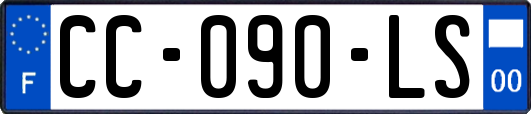 F

CC-090-LS

00